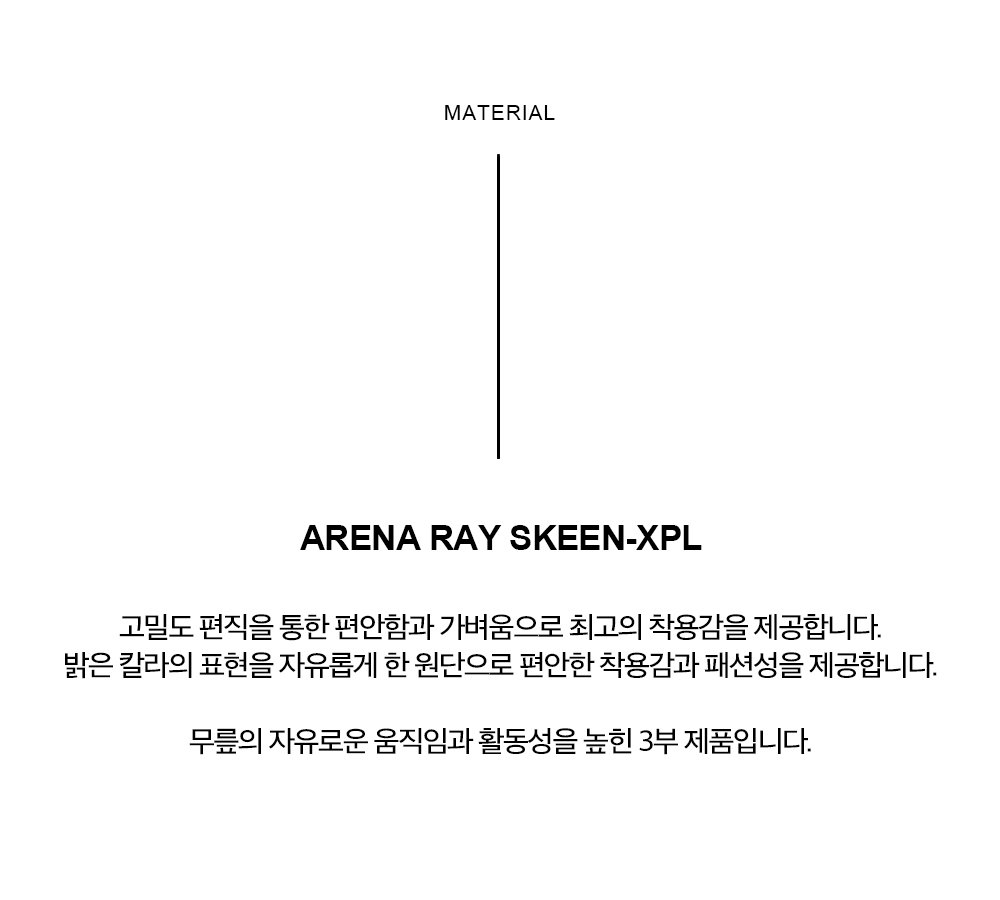 MATERIAL

ARENA RAY SKEEN-XPL

고밀도 편직을 통한 편안함과 가벼움으로 최고의 착용감을 제공합니다.
밝은 칼라의 표현을 자유롭게 한 원단으로 편안한 착용감과 패션성을 제공합니다.

무릎의 자유로운 움직임과 활동성을 높힌 3부 제품입니다.